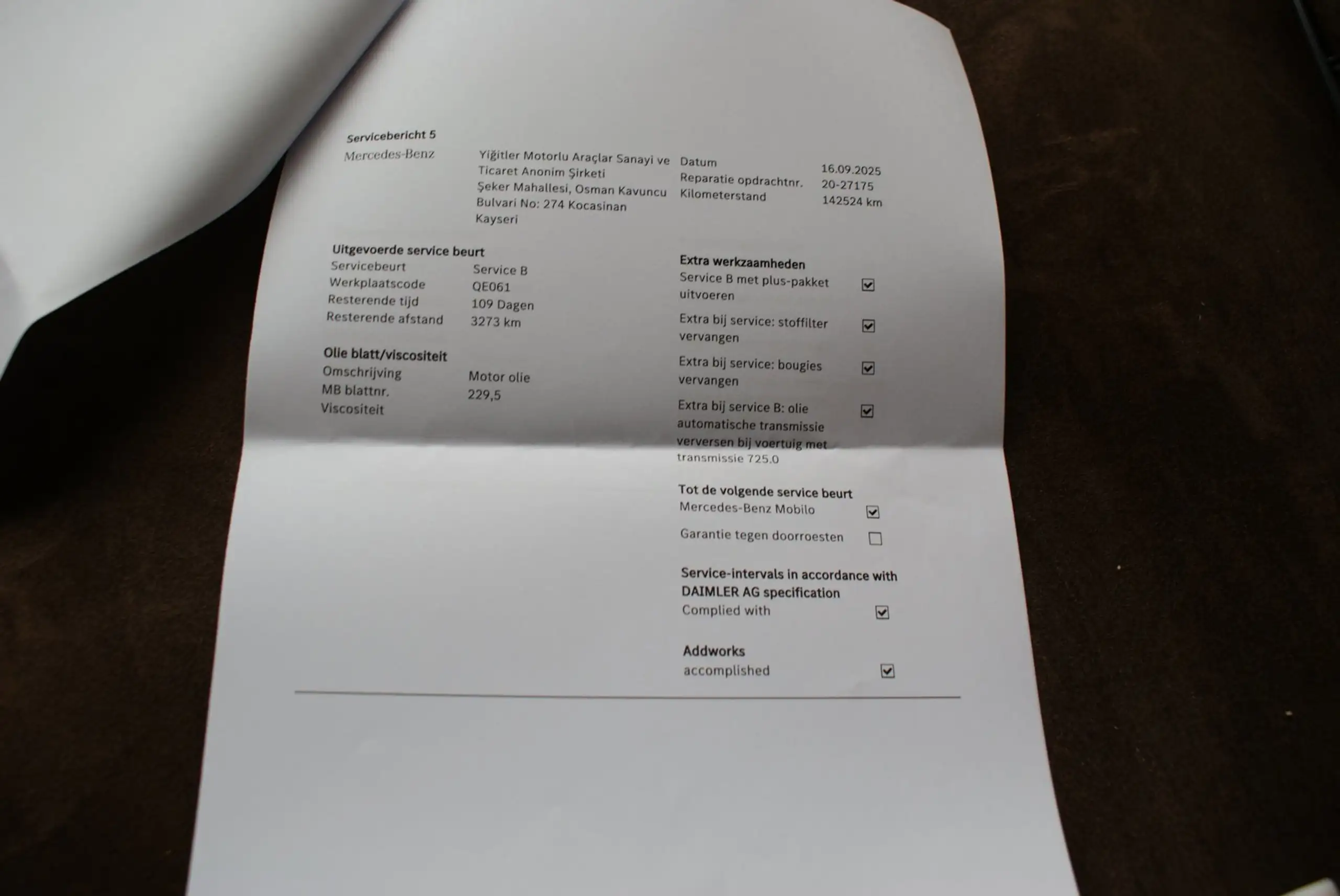 Servicebericht 5

Mercedes-Benz

Yiğitler Motorlu Araçlar Sanayi ve Ticaret Anonim Şirketi
Şeker Mahallesi, Osman Kavuncu Bulvari No: 274 Kocasinan
Kayseri

Datum 16.09.2025
Reparatie opdrachtnr. 20-27175
Kilometerstand 142524 km

Uitgevoerde service beurt
Servicebeurt Service B
Werkplaatscode QE061
Resterende tijd 109 Dagen
Resterende afstand 3273 km

Olie blatt/viscositeit
Omschrijving Motor olie
MB blattnr. 229,5
Viscositeit

Extra werkzaamheden
Service B met plus-pakket uitvoeren ☑
Extra bij service: stoffilter vervangen ☑
Extra bij service: bougies vervangen ☑
Extra bij service B: olie automatische transmissie verversen bij voertuig met transmissie 725.0 ☑

Tot de volgende service beurt
Mercedes-Benz Mobilo ☑
Garantie tegen doorroesten ☐

Service-intervals in accordance with DAIMLER AG specification
Complied with ☑

Addworks
accomplished ☑